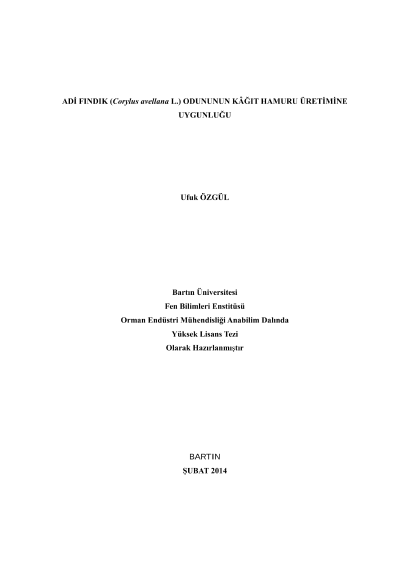 ADİ FINDIK (Corylus avellana L.) ODUNUNUN KÂĞIT HAMURU ÜRETİMİNE UYGUNLUĞU

Ufuk ÖZGÜL

Bartın Üniversitesi
Fen Bilimleri Enstitüsü
Orman Endüstri Mühendisliği Anabilim Dalında
Yüksek Lisans Tezi
Olarak Hazırlanmıştır

BARTIN
ŞUBAT 2014